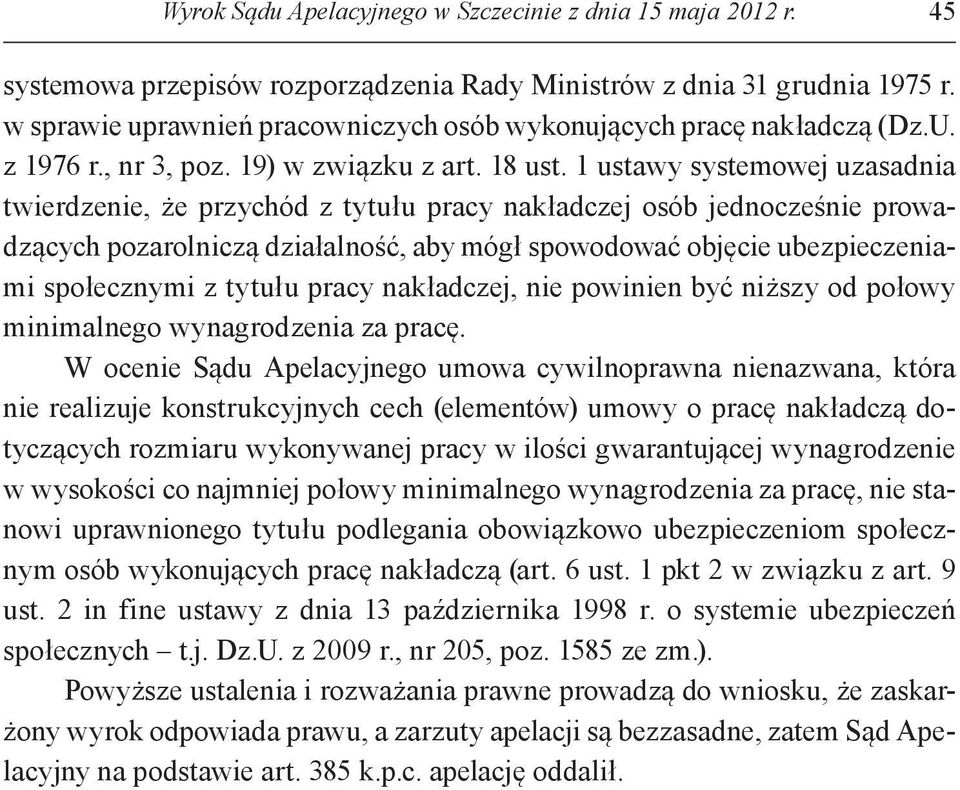 Wyrok Sądu Apelacyjnego w Szczecinie z dnia 15 maja 2012 r. 45

systemowa przepisów rozporządzenia Rady Ministrów z dnia 31 grudnia 1975 r. w sprawie uprawnień pracowniczych osób wykonujących pracę nakładczą (Dz.U. z 1976 r., nr 3, poz. 19) w związku z art. 18 ust. 1 ustawy systemowej uzasadnia twierdzenie, że przychód z tytułu pracy nakładczej osób jednocześnie prowadzących pozarolniczą działalność, aby mógł spowodować objęcie ubezpieczeniami społecznymi z tytułu pracy nakładczej, nie powinien być niższy od połowy minimalnego wynagrodzenia za pracę.

W ocenie Sądu Apelacyjnego umowa cywilnoprawna nienazwana, która nie realizuje konstrukcyjnych cech (elementów) umowy o pracę nakładczą dotyczących rozmiaru wykonywanej pracy w ilości gwarantującej wynagrodzenie w wysokości co najmniej połowy minimalnego wynagrodzenia za pracę, nie stanowi uprawnionego tytułu podlegania obowiązkowo ubezpieczeniom społecznym osób wykonujących pracę nakładczą (art. 6 ust. 1 pkt 2 w związku z art. 9 ust. 2 in fine ustawy z dnia 13 października 1998 r. o systemie ubezpieczeń społecznych – t.j. Dz.U. z 2009 r., nr 205, poz. 1585 ze zm.).

Powyższe ustalenia i rozważania prawne prowadzą do wniosku, że zaskarżony wyrok odpowiada prawu, a zarzuty apelacji są bezzasadne, zatem Sąd Apelacyjny na podstawie art. 385 k.p.c. apelację oddalił.